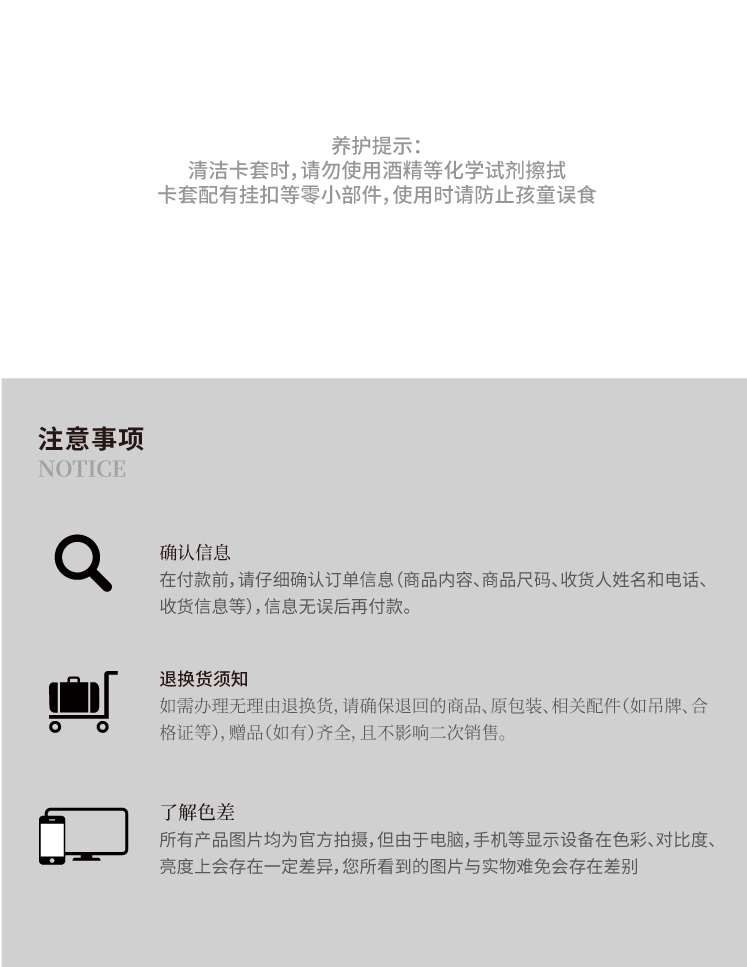 养护提示:
清洁卡套时,请勿使用酒精等化学试剂擦拭
卡套配有挂扣等零小部件,使用时请防止孩童误食

注意事项
NOTICE

确认信息
在付款前,请仔细确认订单信息(商品内容、商品尺码、收货人姓名和电话、收货信息等),信息无误后再付款。

退换货须知
如需办理无理由退换货,请确保退回的商品、原包装、相关配件(如吊牌、合格证等),赠品(如有)齐全,且不影响二次销售。

了解色差
所有产品图片均为官方拍摄,但由于电脑,手机等显示设备在色彩、对比度、亮度上会存在一定差异,您所看到的图片与实物难免会存在差别